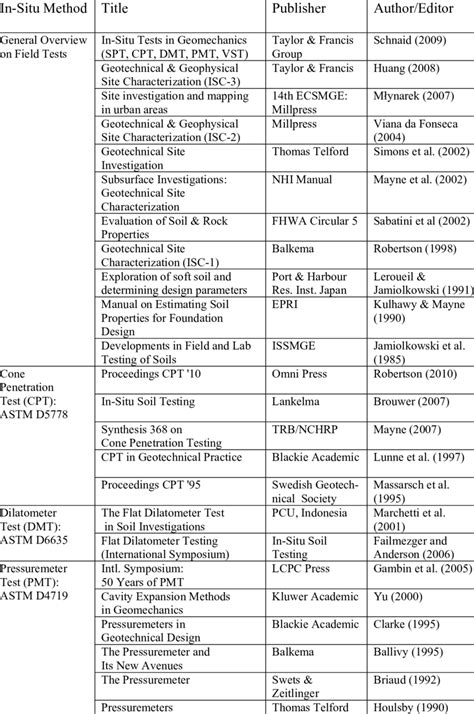 | In-Situ Method | Title | Publisher | Author/Editor |
|---|---|---|---|
| General Overview on Field Tests | In-Situ Tests in Geomechanics (SPT, CPT, DMT, PMT, VST) | Taylor & Francis Group | Schnaid (2009) |
| | Geotechnical & Geophysical Site Characterization (ISC-3) | Taylor & Francis | Huang (2008) |
| | Site investigation and mapping in urban areas | 14th ECSMGE: Millpress | Młynarek (2007) |
| | Geotechnical & Geophysical Site Characterization (ISC-2) | Millpress | Viana da Fonseca (2004) |
| | Geotechnical Site Investigation | Thomas Telford | Simons et al. (2002) |
| | Subsurface Investigations: Geotechnical Site Characterization | NHI Manual | Mayne et al. (2002) |
| | Evaluation of Soil & Rock Properties | FHWA Circular 5 | Sabatini et al (2002) |
| | Geotechnical Site Characterization (ISC-1) | Balkema | Robertson (1998) |
| | Exploration of soft soil and determining design parameters | Port & Harbour Res. Inst. Japan | Leroueil & Jamiolkowski (1991) |
| | Manual on Estimating Soil Properties for Foundation Design | EPRI | Kulhawy & Mayne (1990) |
| | Developments in Field and Lab Testing of Soils | ISSMGE | Jamiolkowski et al. (1985) |
| Cone Penetration Test (CPT): ASTM D5778 | Proceedings CPT '10 | Omni Press | Robertson (2010) |
| | In-Situ Soil Testing | Lankelma | Brouwer (2007) |
| | Synthesis 368 on Cone Penetration Testing | TRB/NCHRP | Mayne (2007) |
| | CPT in Geotechnical Practice | Blackie Academic | Lunne et al. (1997) |
| | Proceedings CPT '95 | Swedish Geotechnical Society | Massarsch et al. (1995) |
| Dilatometer Test (DMT): ASTM D6635 | The Flat Dilatometer Test in Soil Investigations | PCU, Indonesia | Marchetti et al. (2001) |
| | Flat Dilatometer Testing (International Symposium) | In-Situ Soil Testing | Failmezger and Anderson (2006) |
| Pressuremeter Test (PMT): ASTM D4719 | Intl. Symposium: 50 Years of PMT | LCPC Press | Gambin et al. (2005) |
| | Cavity Expansion Methods in Geomechanics | Kluwer Academic | Yu (2000) |
| | Pressuremeters in Geotechnical Design | Blackie Academic | Clarke (1995) |
| | The Pressuremeter and Its New Avenues | Balkema | Ballivy (1995) |
| | The Pressuremeter | Swets & Zeitlinger | Briaud (1992) |
| | Pressuremeters | Thomas Telford | Houlsby (1990) |